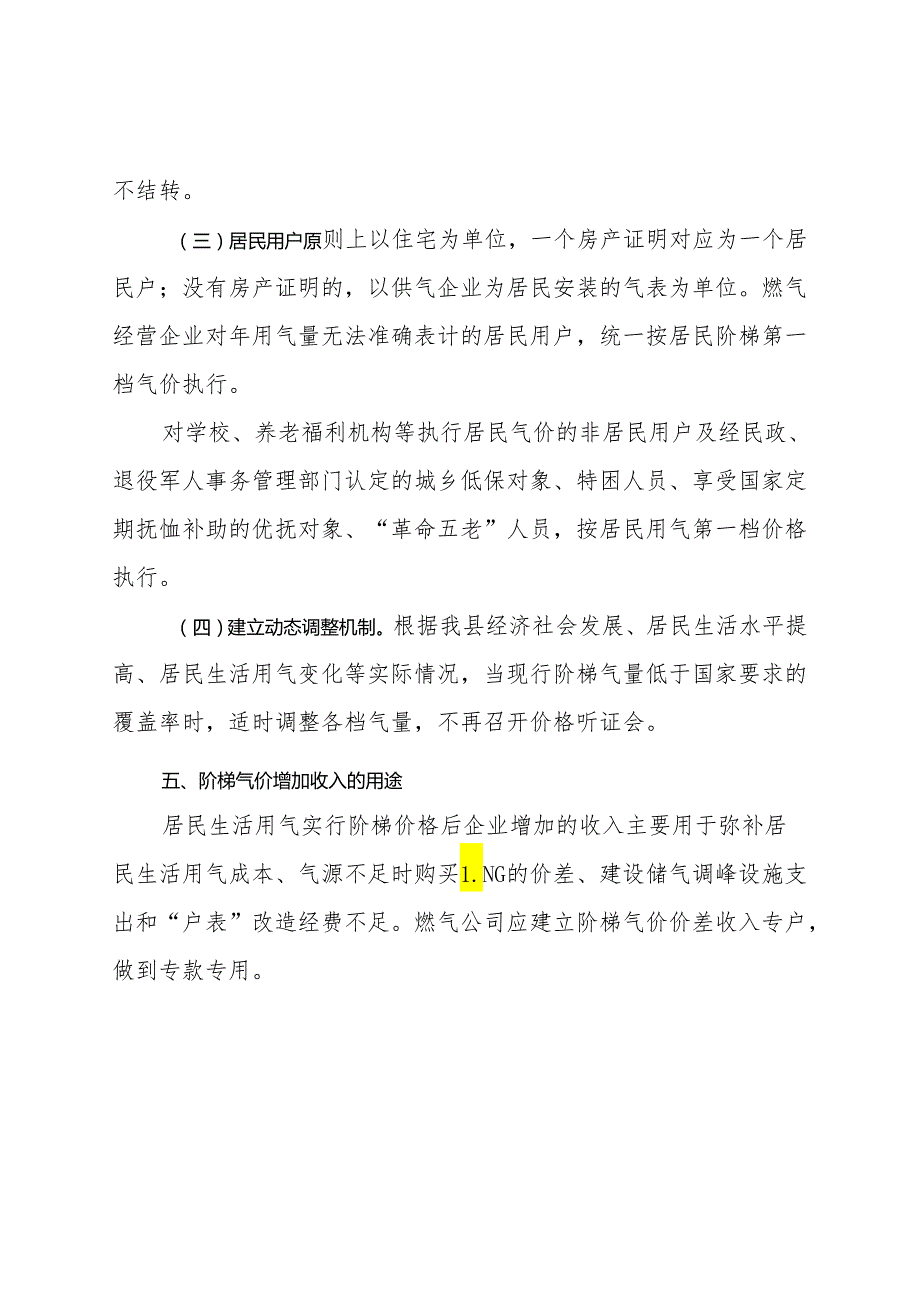 不结转。

（三）居民用户原则上以住宅为单位，一个房产证明对应为一个居民户；没有房产证明的，以供气企业为居民安装的气表为单位。燃气经营企业对年用气量无法准确表计的居民用户，统一按居民阶梯第一档气价执行。

对学校、养老福利机构等执行居民气价的非居民用户及经民政、退役军人事务管理部门认定的城乡低保对象、特困人员、享受国家定期抚恤补助的优抚对象、“革命五老”人员，按居民用气第一档价格执行。

（四）建立动态调整机制。根据我县经济社会发展、居民生活水平提高、居民生活用气变化等实际情况，当现行阶梯气量低于国家要求的覆盖率时，适时调整各档气量，不再召开价格听证会。

五、阶梯气价增加收入的用途

居民生活用气实行阶梯价格后企业增加的收入主要用于弥补居民生活用气成本、气源不足时购买1.NG的价差、建设储气调峰设施支出和“户表”改造经费不足。燃气公司应建立阶梯气价价差收入专户，做到专款专用。